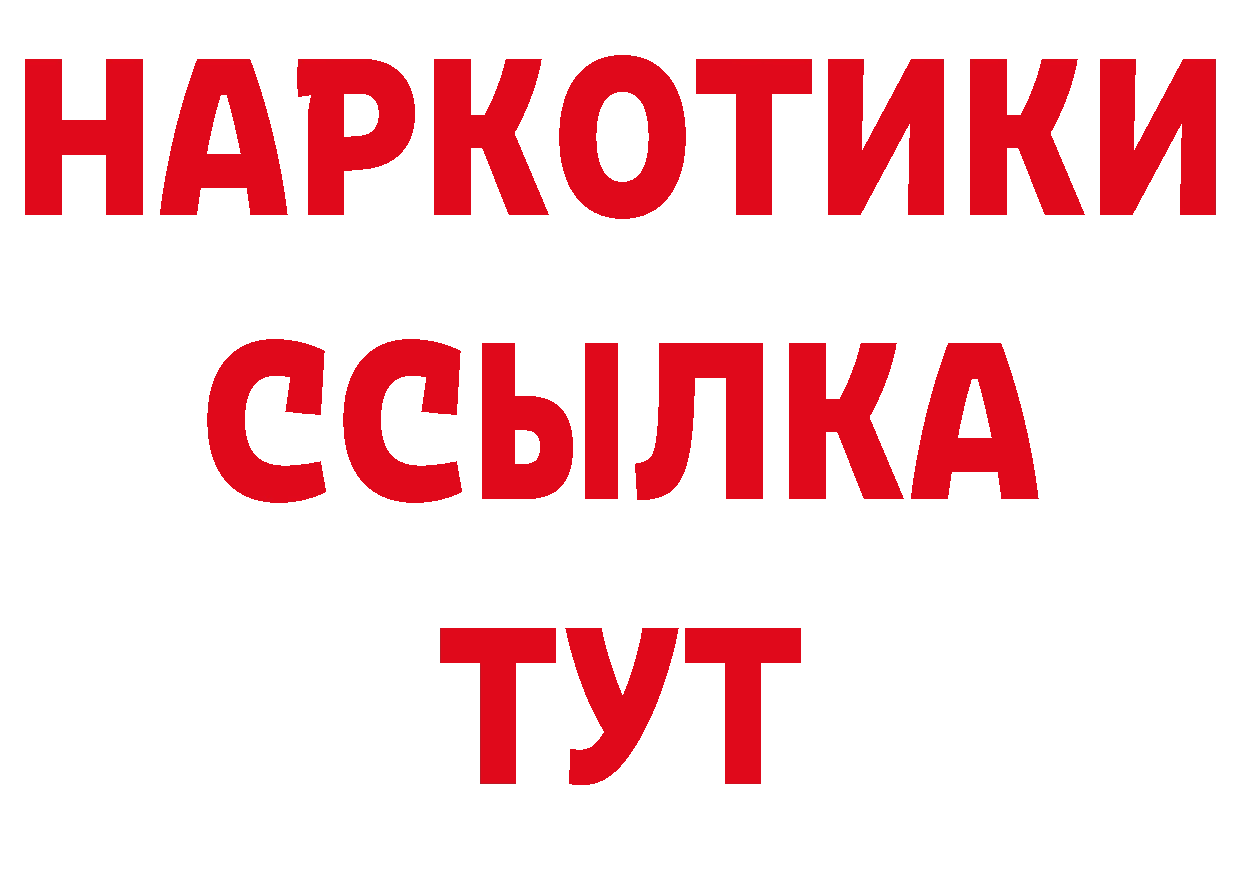 НАРКОТИКИ
ССЫЛКА
ТУТ